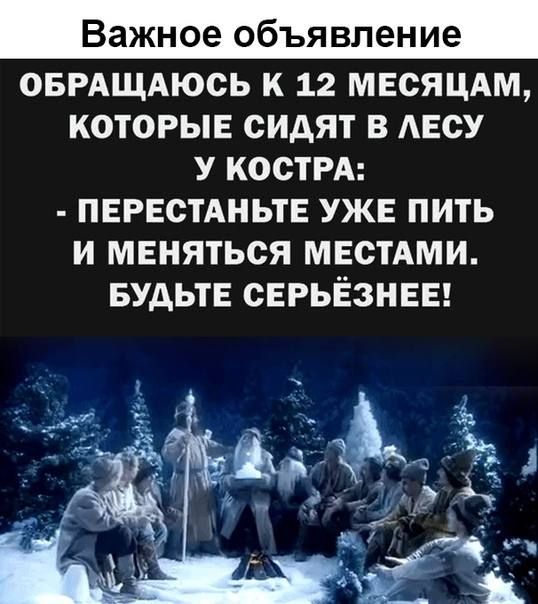 Важное объявление

ОБРАЩАЮСЬ К 12 МЕСЯЦАМ, КОТОРЫЕ СИДЯТ В ЛЕСУ У КОСТРА:
- ПЕРЕСТАНЬТЕ УЖЕ ПИТЬ И МЕНЯТЬСЯ МЕСТАМИ. БУДЬТЕ СЕРЬЁЗНЕЕ!